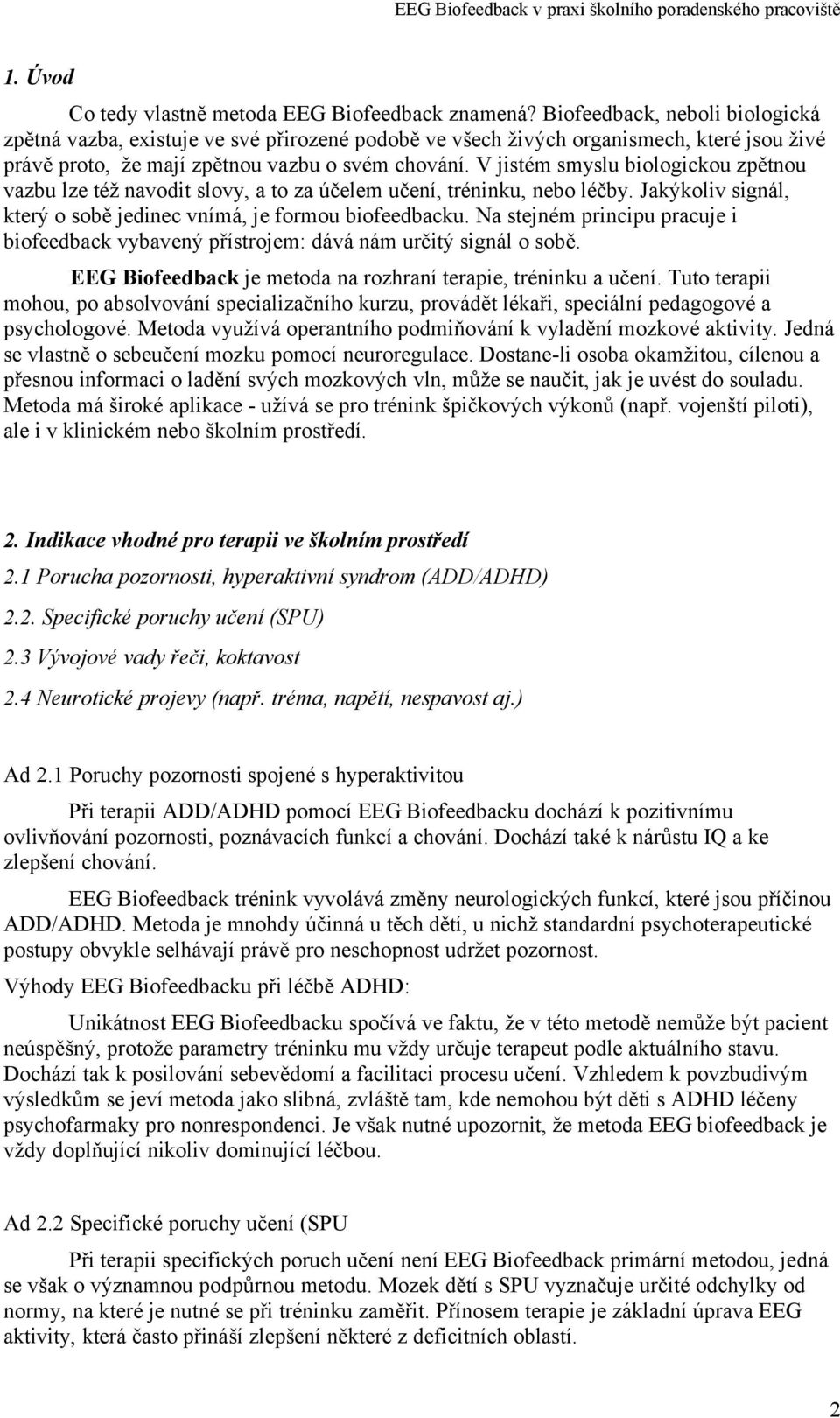 EEG Biofeedback v praxi školního poradenského pracoviště

1. Úvod

Co tedy vlastně metoda EEG Biofeedback znamená? Biofeedback, neboli biologická zpětná vazba, existuje ve své přirozené podobě ve všech živých organismech, které jsou živé právě proto, že mají zpětnou vazbu o svém chování. V jistém smyslu biologickou zpětnou vazbu lze též navodit slovy, a to za účelem učení, tréninku, nebo léčby. Jakýkoliv signál, který o sobě jedinec vnímá, je formou biofeedbacku. Na stejném principu pracuje i biofeedback vybavený přístrojem: dává nám určitý signál o sobě.

EEG Biofeedback je metoda na rozhraní terapie, tréninku a učení. Tuto terapii mohou, po absolvování specializačního kurzu, provádět lékaři, speciální pedagogové a psychologové. Metoda využívá operantního podmiňování k vyladění mozkové aktivity. Jedná se vlastně o sebeučení mozku pomocí neuroregulace. Dostane-li osoba okamžitou, cílenou a přesnou informaci o ladění svých mozkových vln, může se naučit, jak je uvést do souladu. Metoda má široké aplikace - užívá se pro trénink špičkových výkonů (např. vojenští piloti), ale i v klinickém nebo školním prostředí.

2. Indikace vhodné pro terapii ve školním prostředí

2.1 Porucha pozornosti, hyperaktivní syndrom (ADD/ADHD)

2.2. Specifické poruchy učení (SPU)

2.3 Vývojové vady řeči, koktavost

2.4 Neurotické projevy (např. tréma, napětí, nespavost aj.)

Ad 2.1 Poruchy pozornosti spojené s hyperaktivitou

Při terapii ADD/ADHD pomocí EEG Biofeedbacku dochází k pozitivnímu ovlivňování pozornosti, poznávacích funkcí a chování. Dochází také k nárůstu IQ a ke zlepšení chování.

EEG Biofeedback trénink vyvolává změny neurologických funkcí, které jsou příčinou ADD/ADHD. Metoda je mnohdy účinná u těch dětí, u nichž standardní psychoterapeutické postupy obvykle selhávají právě pro neschopnost udržet pozornost.

Výhody EEG Biofeedbacku při léčbě ADHD:

Unikátnost EEG Biofeedbacku spočívá ve faktu, že v této metodě nemůže být pacient neúspěšný, protože parametry tréninku mu vždy určuje terapeut podle aktuálního stavu. Dochází tak k posilování sebevědomí a facilitaci procesu učení. Vzhledem k povzbudivým výsledkům se jeví metoda jako slibná, zvláště tam, kde nemohou být děti s ADHD léčeny psychofarmaky pro nonrespondenci. Je však nutné upozornit, že metoda EEG biofeedback je vždy doplňující nikoliv dominující léčbou.

Ad 2.2 Specifické poruchy učení (SPU

Při terapii specifických poruch učení není EEG Biofeedback primární metodou, jedná se však o významnou podpůrnou metodu. Mozek dětí s SPU vyznačuje určité odchylky od normy, na které je nutné se při tréninku zaměřit. Přínosem terapie je základní úprava EEG aktivity, která často přináší zlepšení některé z deficitních oblastí.

2